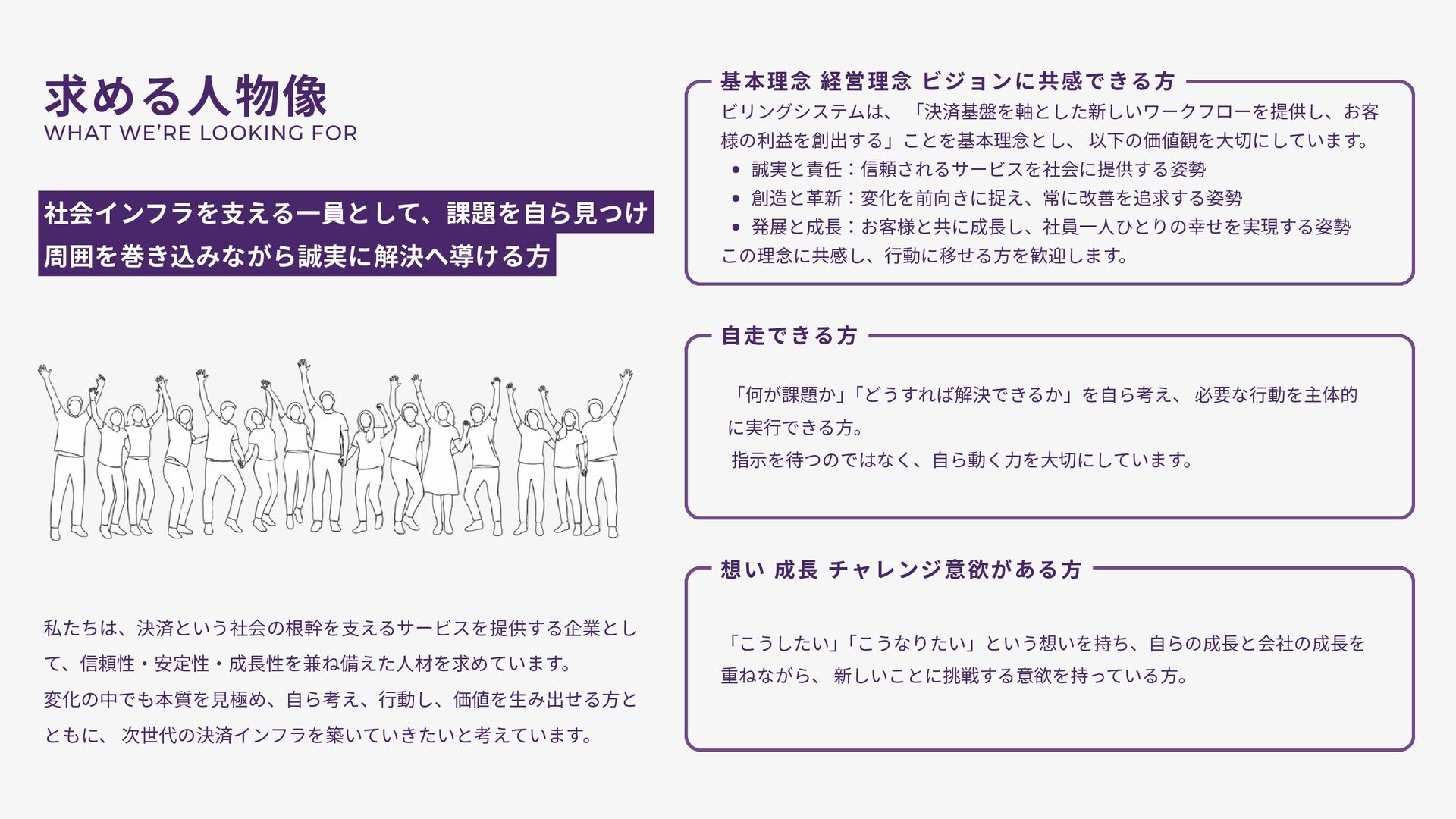 求める人物像
WHAT WE'RE LOOKING FOR

社会インフラを支える一員として、課題を自ら見つけ
周囲を巻き込みながら誠実に解決へ導ける方

私たちは、決済という社会の根幹を支えるサービスを提供する企業として、信頼性・安定性・成長性を兼ね備えた人材を求めています。

変化の中でも本質を見極め、自ら考え、行動し、価値を生み出せる方とともに、次世代の決済インフラを築いていきたいと考えています。

基本理念 経営理念 ビジョンに共感できる方

ビリングシステムは、「決済基盤を軸とした新しいワークフローを提供し、お客様の利益を創出する」ことを基本理念とし、以下の価値観を大切にしています。

• 誠実と責任：信頼されるサービスを社会に提供する姿勢
• 創造と革新：変化を前向きに捉え、常に改善を追求する姿勢
• 発展と成長：お客様と共に成長し、社員一人ひとりの幸せを実現する姿勢

この理念に共感し、行動に移せる方を歓迎します。

自走できる方

「何が課題か」「どうすれば解決できるか」を自ら考え、必要な行動を主体的に実行できる方。

指示を待つのではなく、自ら動く力を大切にしています。

想い 成長 チャレンジ意欲がある方

「こうしたい」「こうなりたい」という想いを持ち、自らの成長と会社の成長を重ねながら、新しいことに挑戦する意欲を持っている方。